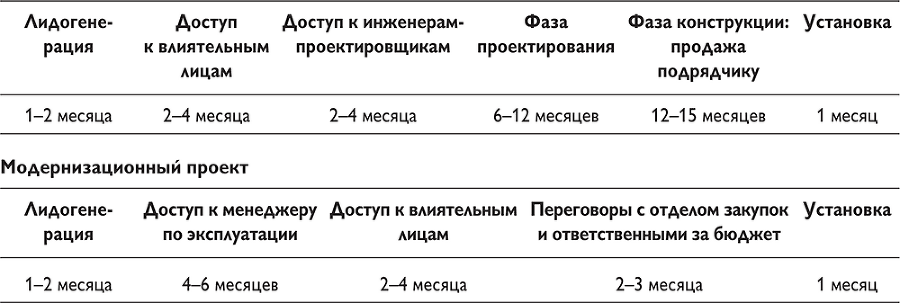 | Лидогенерация | Доступ к влиятельным лицам | Доступ к инженерам-проектировщикам | Фаза проектирования | Фаза конструкции: продажа подрядчику | Установка |
|---|---|---|---|---|---|
| 1–2 месяца | 2–4 месяца | 2–4 месяца | 6–12 месяцев | 12–15 месяцев | 1 месяц |

Модернизационный проект

| Лидогенерация | Доступ к менеджеру по эксплуатации | Доступ к влиятельным лицам | Переговоры с отделом закупок и ответственными за бюджет | Установка |
|---|---|---|---|---|
| 1–2 месяца | 4–6 месяцев | 2–4 месяца | 2–3 месяца | 1 месяц |